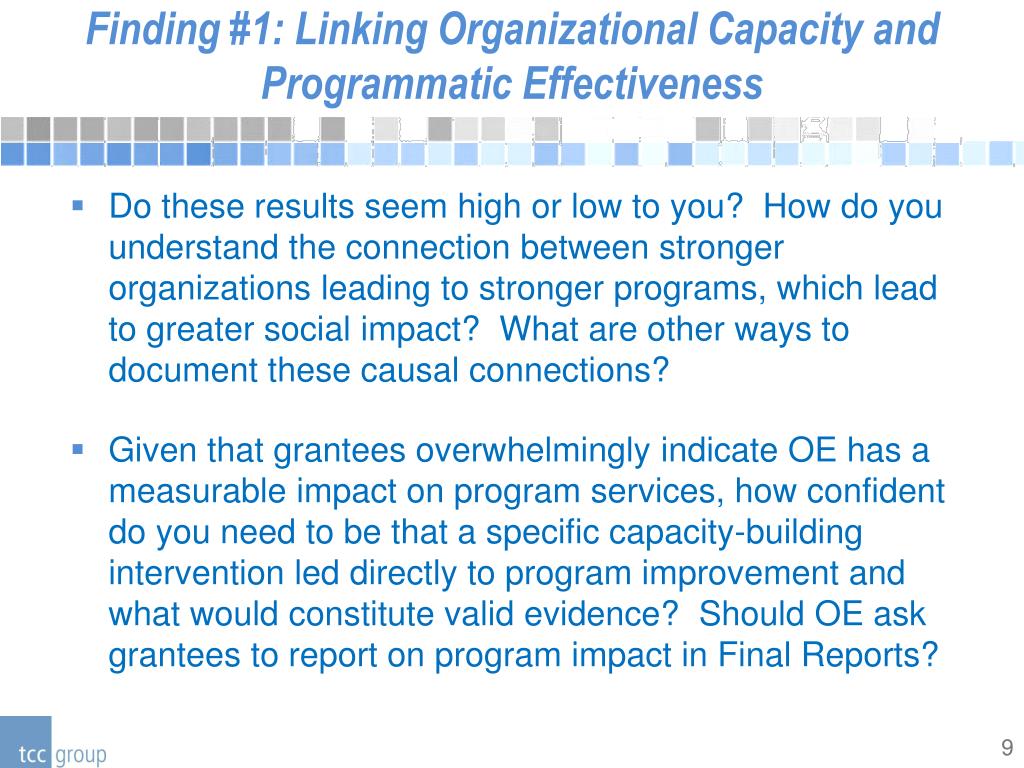 Finding #1: Linking Organizational Capacity and Programmatic Effectiveness

▪ Do these results seem high or low to you? How do you understand the connection between stronger organizations leading to stronger programs, which lead to greater social impact? What are other ways to document these causal connections?

▪ Given that grantees overwhelmingly indicate OE has a measurable impact on program services, how confident do you need to be that a specific capacity-building intervention led directly to program improvement and what would constitute valid evidence? Should OE ask grantees to report on program impact in Final Reports?

tcc group

9